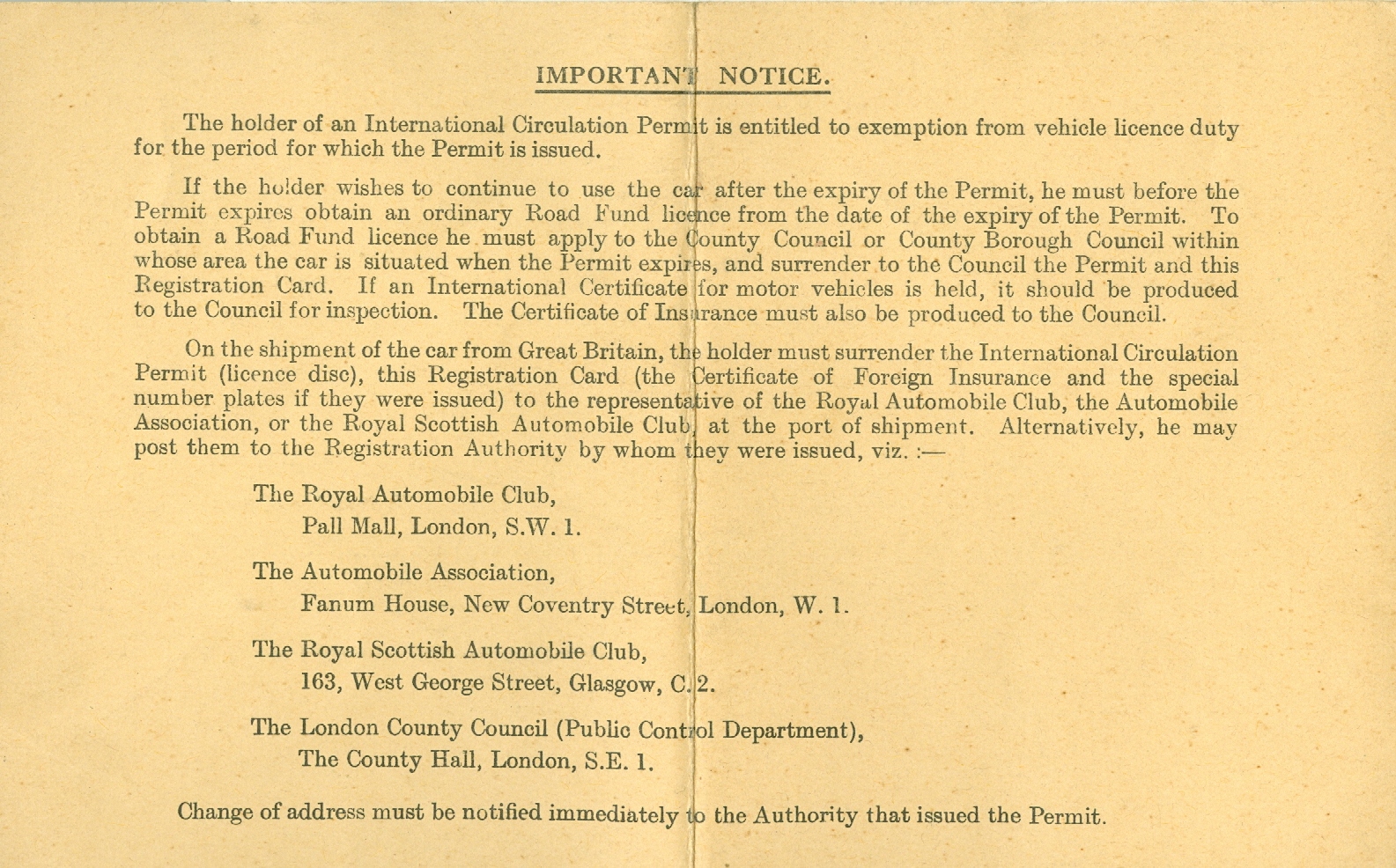 IMPORTANT NOTICE.

The holder of an International Circulation Permit is entitled to exemption from vehicle licence duty for the period for which the Permit is issued.

If the holder wishes to continue to use the car after the expiry of the Permit, he must before the Permit expires obtain an ordinary Road Fund licence from the date of the expiry of the Permit. To obtain a Road Fund licence he must apply to the County Council or County Borough Council within whose area the car is situated when the Permit expires, and surrender to the Council the Permit and this Registration Card. If an International Certificate for motor vehicles is held, it should be produced to the Council for inspection. The Certificate of Insurance must also be produced to the Council.

On the shipment of the car from Great Britain, the holder must surrender the International Circulation Permit (licence disc), this Registration Card (the Certificate of Foreign Insurance and the special number plates if they were issued) to the representative of the Royal Automobile Club, the Automobile Association, or the Royal Scottish Automobile Club, at the port of shipment. Alternatively, he may post them to the Registration Authority by whom they were issued, viz. :—

The Royal Automobile Club,
Pall Mall, London, S.W. 1.

The Automobile Association,
Fanum House, New Coventry Street, London, W. 1.

The Royal Scottish Automobile Club,
163, West George Street, Glasgow, C. 2.

The London County Council (Public Control Department),
The County Hall, London, S.E. 1.

Change of address must be notified immediately to the Authority that issued the Permit.